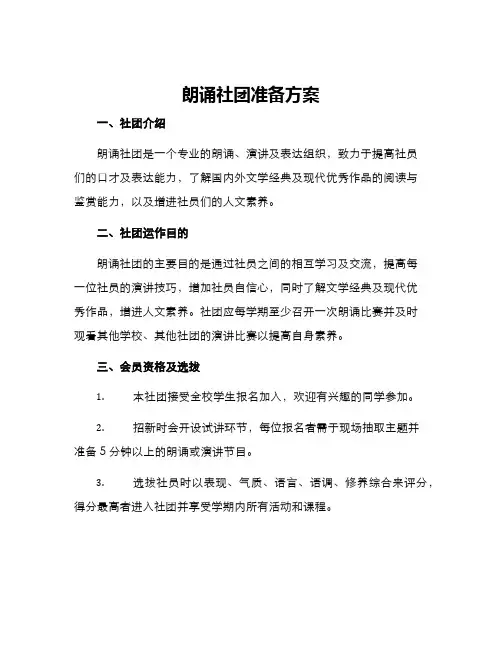 朗诵社团准备方案

一、社团介绍

朗诵社团是一个专业的朗诵、演讲及表达组织，致力于提高社员们的口才及表达能力，了解国内外文学经典及现代优秀作品的阅读与鉴赏能力，以及增进社员们的人文素养。

二、社团运作目的

朗诵社团的主要目的是通过社员之间的相互学习及交流，提高每一位社员的演讲技巧，增加社员自信心，同时了解文学经典及现代优秀作品，增进人文素养。社团应每学期至少召开一次朗诵比赛并及时观看其他学校、其他社团的演讲比赛以提高自身素养。

三、会员资格及选拔

1. 本社团接受全校学生报名加入，欢迎有兴趣的同学参加。

2. 招新时会开设试讲环节，每位报名者需于现场抽取主题并准备 5 分钟以上的朗诵或演讲节目。

3. 选拔社员时以表现、气质、语言、语调、修养综合来评分，得分最高者进入社团并享受学期内所有活动和课程。